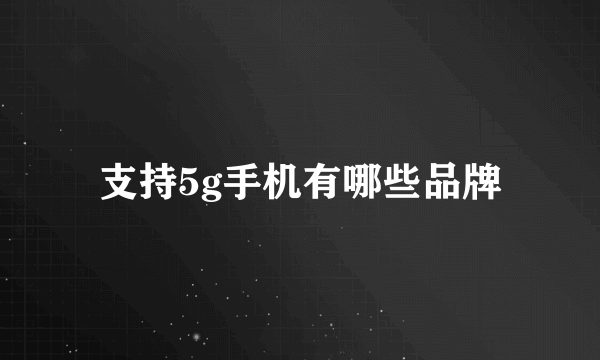 支持5g手机有哪些品牌